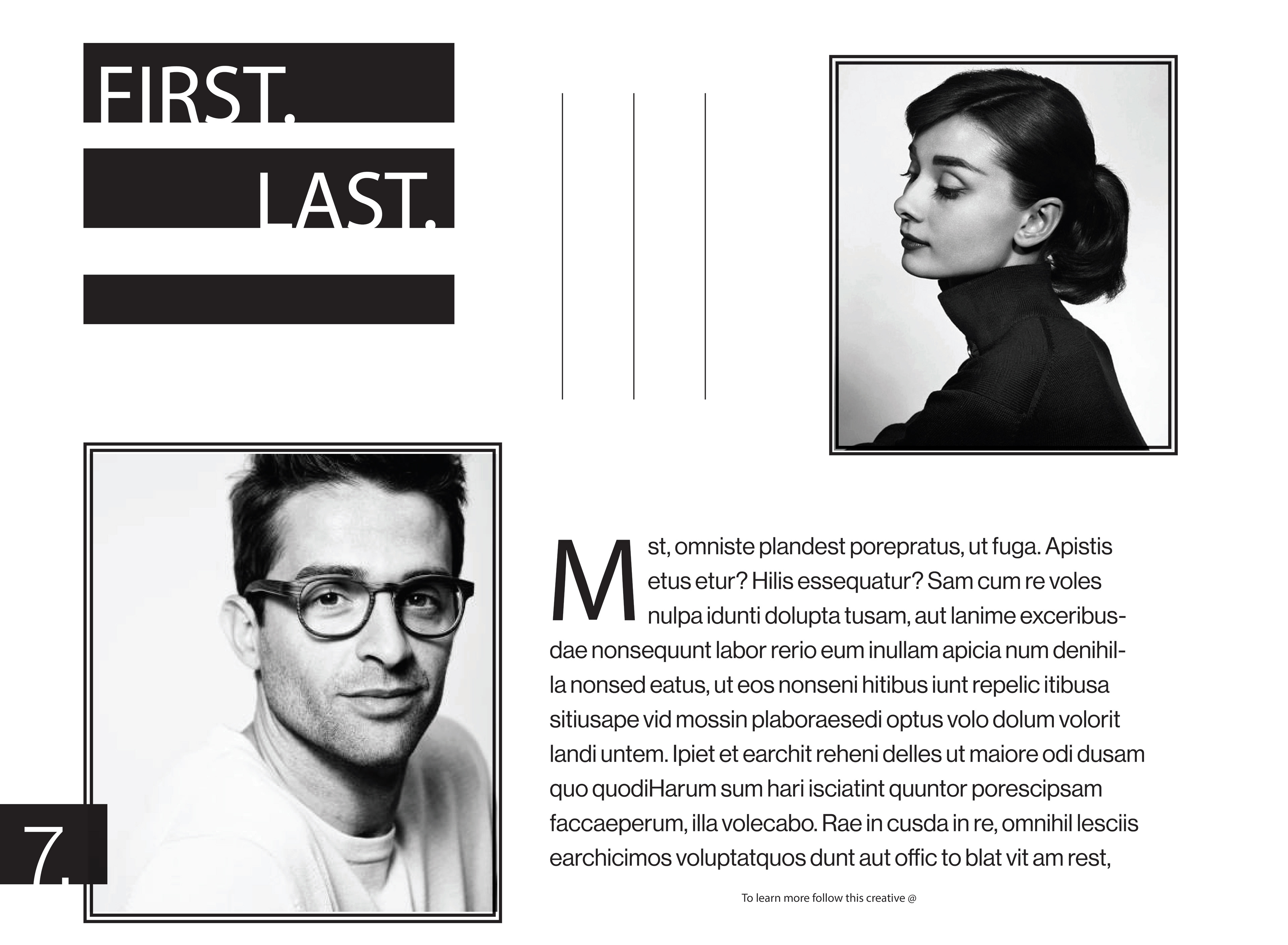 FIRST.

LAST.

Mst, omniste plandest porepratus, ut fuga. Apistis etus etur? Hilis essequatur? Sam cum re voles nulpa idunti dolupta tusam, aut lanime exceribusdae nonsequunt labor rerio eum inullam apicia num denihilla nonsed eatus, ut eos nonseni hitibus iunt repelic itibusa sitiusape vid mossin plaboraesedi optus volo dolum volorit landi untem. Ipiet et earchit reheni delles ut maiore odi dusam quo quodiHarum sum hari isciatint quuntor porescipsam faccaeperum, illa volecabo. Rae in cusda in re, omnihil lesciis earchicimos voluptatquos dunt aut offic to blat vit am rest,

7.

To learn more follow this creative @